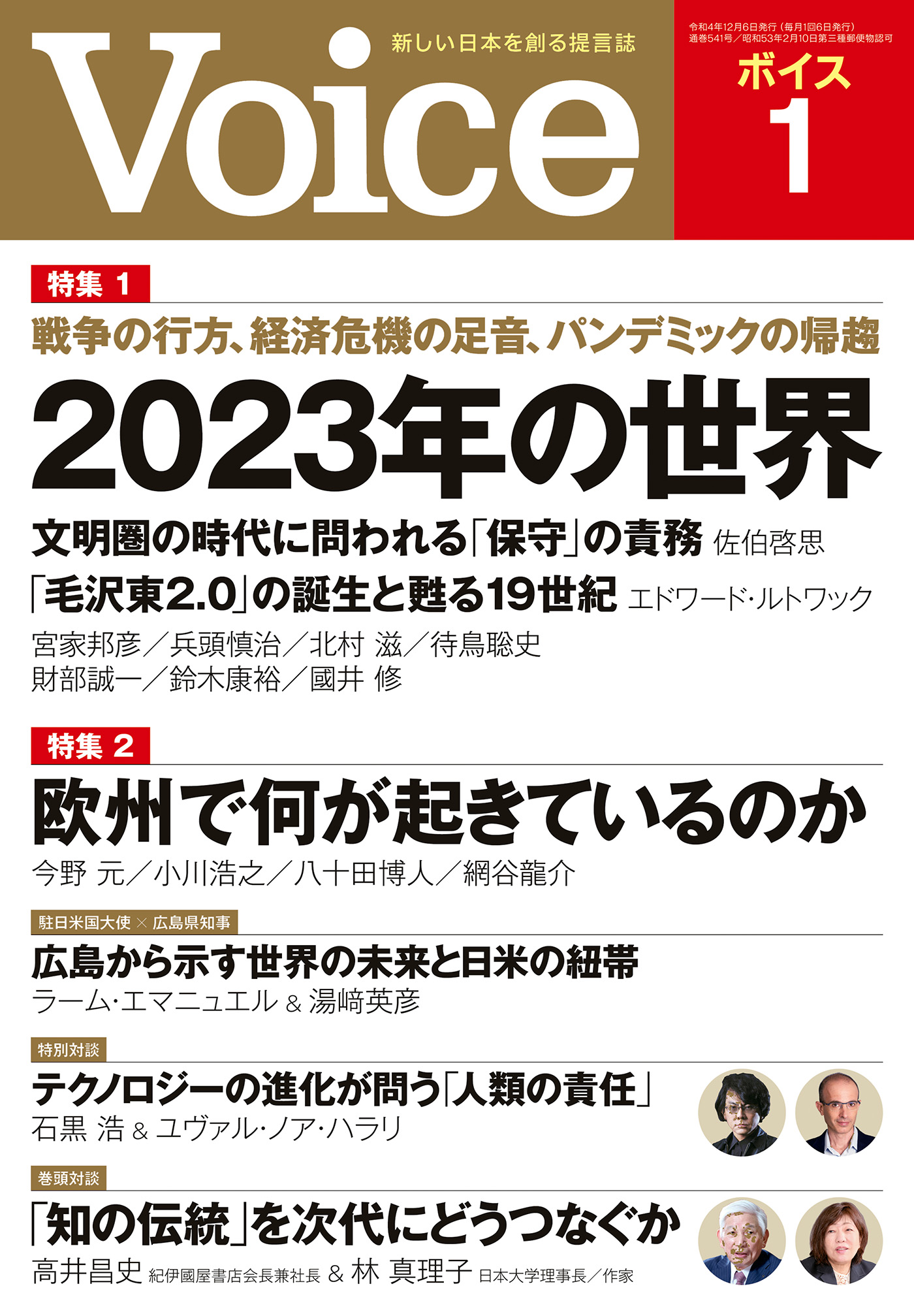 Voice
新しい日本を創る提言誌

令和4年12月6日発行（毎月1回6日発行）
通巻541号／昭和53年2月10日第三種郵便物認可

ボイス
1

特集 1
戦争の行方、経済危機の足音、パンデミックの帰趨
2023年の世界
文明圏の時代に問われる「保守」の責務 佐伯啓思
「毛沢東2.0」の誕生と甦る19世紀 エドワード・ルトワック
宮家邦彦／兵頭慎治／北村 滋／待鳥聡史
財部誠一／鈴木康裕／國井 修

特集 2
欧州で何が起きているのか
今野 元／小川浩之／八十田博人／網谷龍介

駐日米国大使 × 広島県知事
広島から示す世界の未来と日米の紐帯
ラーム・エマニュエル & 湯﨑英彦

特別対談
テクノロジーの進化が問う「人類の責任」
石黒 浩 & ユヴァル・ノア・ハラリ

巻頭対談
「知の伝統」を次代にどうつなぐか
高井昌史 紀伊國屋書店会長兼社長 & 林 真理子 日本大学理事長／作家